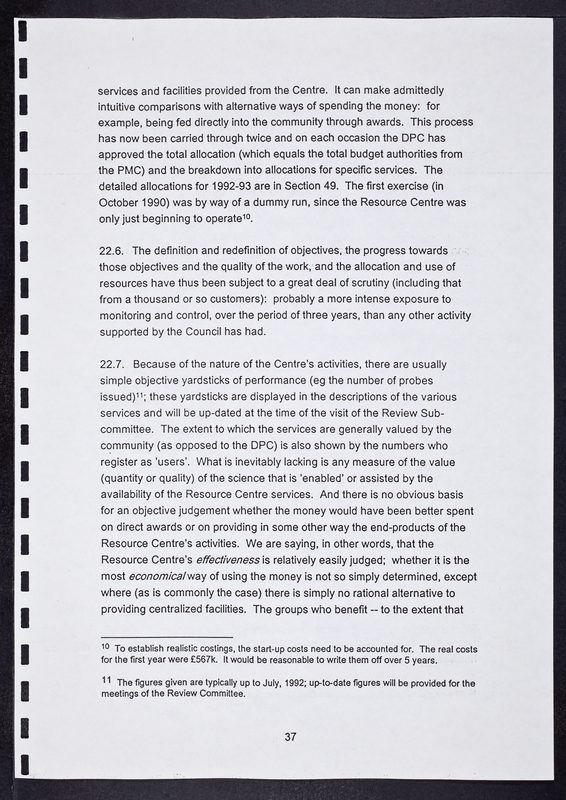 services and facilities provided from the Centre. It can make admittedly intuitive comparisons with alternative ways of spending the money: for example, being fed directly into the community through awards. This process has now been carried through twice and on each occasion the DPC has approved the total allocation (which equals the total budget authorities from the PMC) and the breakdown into allocations for specific services. The detailed allocations for 1992-93 are in Section 49. The first exercise (in October 1990) was by way of a dummy run, since the Resource Centre was only just beginning to operate$^{10}$.

22.6. The definition and redefinition of objectives, the progress towards those objectives and the quality of the work, and the allocation and use of resources have thus been subject to a great deal of scrutiny (including that from a thousand or so customers): probably a more intense exposure to monitoring and control, over the period of three years, than any other activity supported by the Council has had.

22.7. Because of the nature of the Centre's activities, there are usually simple objective yardsticks of performance (eg the number of probes issued)$^{11}$; these yardsticks are displayed in the descriptions of the various services and will be up-dated at the time of the visit of the Review Sub-committee. The extent to which the services are generally valued by the community (as opposed to the DPC) is also shown by the numbers who register as 'users'. What is inevitably lacking is any measure of the value (quantity or quality) of the science that is 'enabled' or assisted by the availability of the Resource Centre services. And there is no obvious basis for an objective judgement whether the money would have been better spent on direct awards or on providing in some other way the end-products of the Resource Centre's activities. We are saying, in other words, that the Resource Centre's effectiveness is relatively easily judged; whether it is the most economical way of using the money is not so simply determined, except where (as is commonly the case) there is simply no rational alternative to providing centralized facilities. The groups who benefit -- to the extent that

$^{10}$ To establish realistic costings, the start-up costs need to be accounted for. The real costs for the first year were £567k. It would be reasonable to write them off over 5 years.

$^{11}$ The figures given are typically up to July, 1992; up-to-date figures will be provided for the meetings of the Review Committee.

37